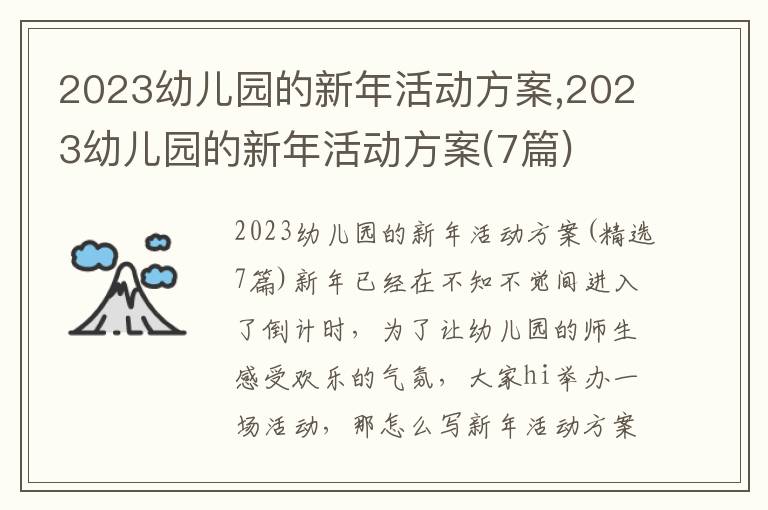 2023幼儿园的新年活动方案,2023幼儿园的新年活动方案(7篇)

2023幼儿园的新年活动方案(精选7篇)新年已经在不知不觉间进入了倒计时，为了让幼儿园的师生感受欢乐的气氛，大家hi举办一场活动，那怎么写新年活动方案